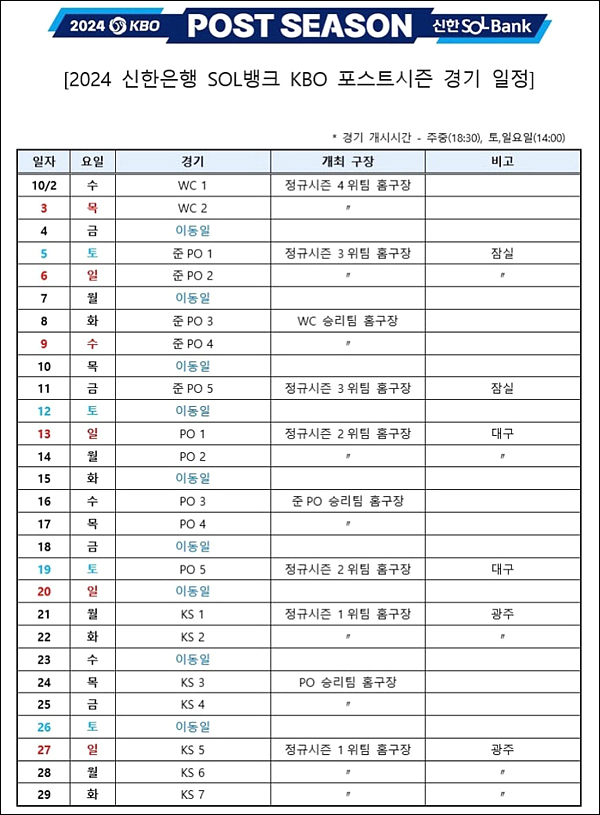 2024 KBO POST SEASON 신한 SOL Bank

[2024 신한은행 SOL뱅크 KBO 포스트시즌 경기 일정]

* 경기 개시시간 - 주중(18:30), 토,일요일(14:00)

| 일자 | 요일 | 경기 | 개최 구장 | 비고 |
|---|---|---|---|---|
| 10/2 | 수 | WC 1 | 정규시즌 4 위팀 홈구장 | |
| 3 | 목 | WC 2 | 〃 | |
| 4 | 금 | 이동일 | | |
| 5 | 토 | 준 PO 1 | 정규시즌 3 위팀 홈구장 | 잠실 |
| 6 | 일 | 준 PO 2 | 〃 | 〃 |
| 7 | 월 | 이동일 | | |
| 8 | 화 | 준 PO 3 | WC 승리팀 홈구장 | |
| 9 | 수 | 준 PO 4 | 〃 | |
| 10 | 목 | 이동일 | | |
| 11 | 금 | 준 PO 5 | 정규시즌 3 위팀 홈구장 | 잠실 |
| 12 | 토 | 이동일 | | |
| 13 | 일 | PO 1 | 정규시즌 2 위팀 홈구장 | 대구 |
| 14 | 월 | PO 2 | 〃 | 〃 |
| 15 | 화 | 이동일 | | |
| 16 | 수 | PO 3 | 준 PO 승리팀 홈구장 | |
| 17 | 목 | PO 4 | 〃 | |
| 18 | 금 | 이동일 | | |
| 19 | 토 | PO 5 | 정규시즌 2 위팀 홈구장 | 대구 |
| 20 | 일 | 이동일 | | |
| 21 | 월 | KS 1 | 정규시즌 1 위팀 홈구장 | 광주 |
| 22 | 화 | KS 2 | 〃 | 〃 |
| 23 | 수 | 이동일 | | |
| 24 | 목 | KS 3 | PO 승리팀 홈구장 | |
| 25 | 금 | KS 4 | 〃 | |
| 26 | 토 | 이동일 | | |
| 27 | 일 | KS 5 | 정규시즌 1 위팀 홈구장 | 광주 |
| 28 | 월 | KS 6 | 〃 | 〃 |
| 29 | 화 | KS 7 | 〃 | 〃 |